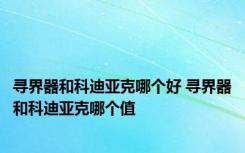 寻界器和科迪亚克哪个好 寻界器和科迪亚克哪个值